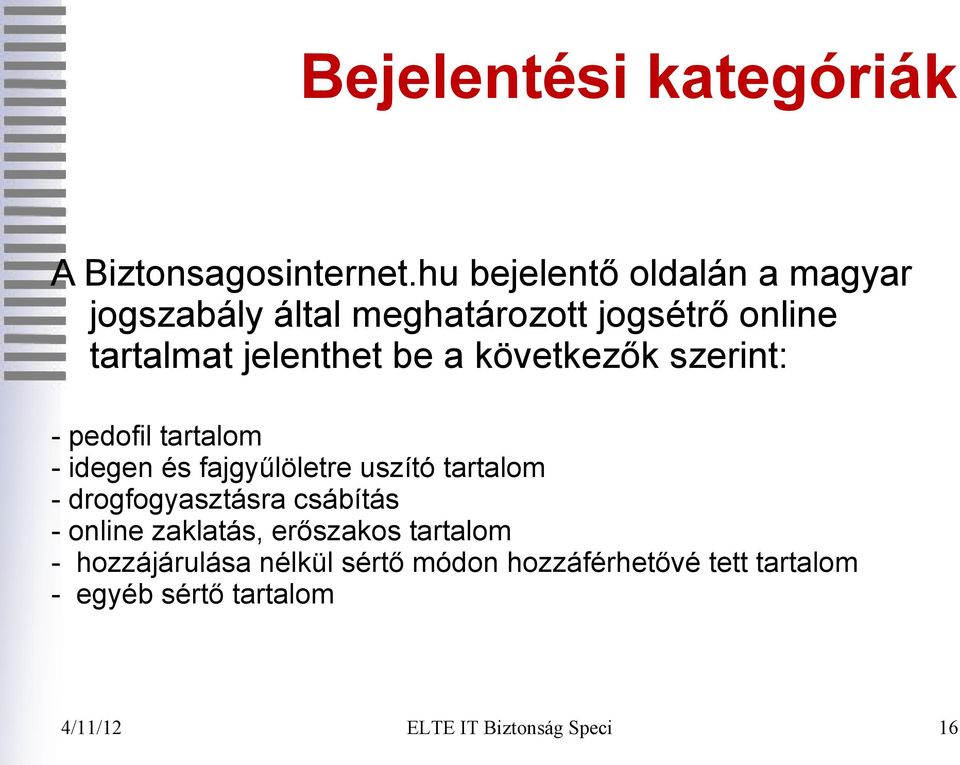 Bejelentési kategóriák

A Biztonsagosinternet.hu bejelentő oldalán a magyar jogszabály által meghatározott jogsétrő online tartalmat jelenthet be a következők szerint:

- pedofil tartalom
- idegen és fajgyűlöletre uszító tartalom
- drogfogyasztásra csábítás
- online zaklatás, erőszakos tartalom
- hozzájárulása nélkül sértő módon hozzáférhetővé tett tartalom
- egyéb sértő tartalom

4/11/12
ELTE IT Biztonság Speci
16